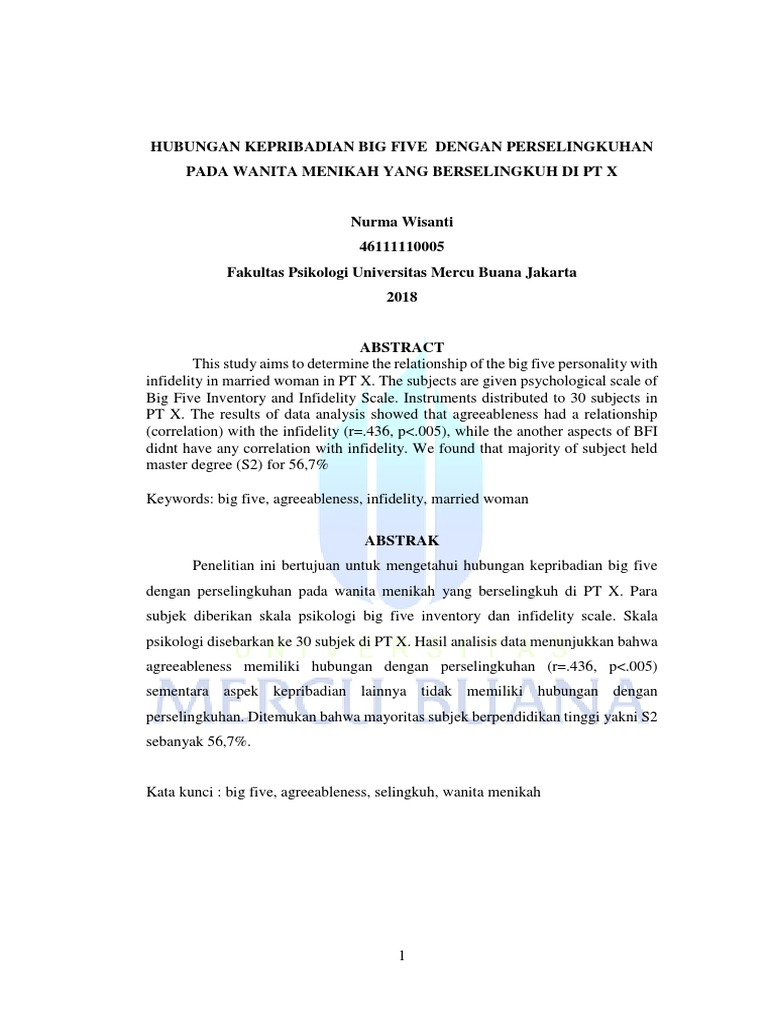 HUBUNGAN KEPRIBADIAN BIG FIVE DENGAN PERSELINGKUHAN PADA WANITA MENIKAH YANG BERSELINGKUH DI PT X

Nurma Wisanti
46111110005
Fakultas Psikologi Universitas Mercu Buana Jakarta
2018

ABSTRACT

This study aims to determine the relationship of the big five personality with infidelity in married woman in PT X. The subjects are given psychological scale of Big Five Inventory and Infidelity Scale. Instruments distributed to 30 subjects in PT X. The results of data analysis showed that agreeableness had a relationship (correlation) with the infidelity (r=.436, p<.005), while the another aspects of BFI didnt have any correlation with infidelity. We found that majority of subject held master degree (S2) for 56,7%

Keywords: big five, agreeableness, infidelity, married woman

ABSTRAK

Penelitian ini bertujuan untuk mengetahui hubungan kepribadian big five dengan perselingkuhan pada wanita menikah yang berselingkuh di PT X. Para subjek diberikan skala psikologi big five inventory dan infidelity scale. Skala psikologi disebarkan ke 30 subjek di PT X. Hasil analisis data menunjukkan bahwa agreeableness memiliki hubungan dengan perselingkuhan (r=.436, p<.005) sementara aspek kepribadian lainnya tidak memiliki hubungan dengan perselingkuhan. Ditemukan bahwa mayoritas subjek berpendidikan tinggi yakni S2 sebanyak 56,7%.

Kata kunci : big five, agreeableness, selingkuh, wanita menikah

UNIVERSITAS
MERCU BUANA

1